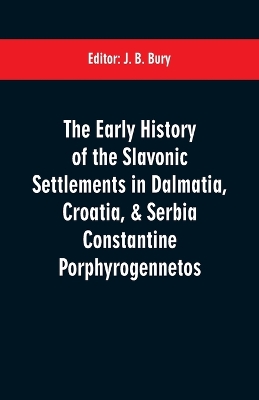 Editor: J. B. Bury

The Early History of the Slavonic Settlements in Dalmatia, Croatia, & Serbia Constantine Porphyrogennetos